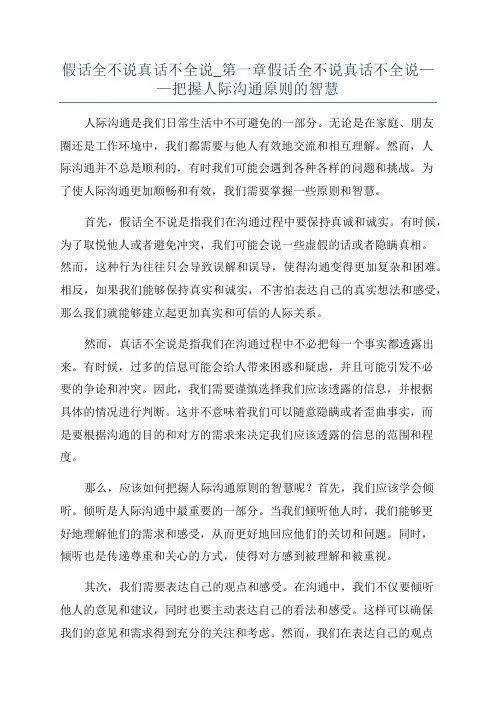 假话全不说真话不全说_第一章假话全不说真话不全说——把握人际沟通原则的智慧

人际沟通是我们日常生活中不可避免的一部分。无论是在家庭、朋友圈还是工作环境中，我们都需要与他人有效地交流和相互理解。然而，人际沟通并不总是顺利的，有时我们可能会遇到各种各样的问题和挑战。为了使人际沟通更加顺畅和有效，我们需要掌握一些原则和智慧。

首先，假话全不说是指我们在沟通过程中要保持真诚和诚实。有时候，为了取悦他人或者避免冲突，我们可能会说一些虚假的话或者隐瞒真相。然而，这种行为往往只会导致误解和误导，使得沟通变得更加复杂和困难。相反，如果我们能够保持真实和诚实，不害怕表达自己的真实想法和感受，那么我们就能够建立起更加真实和可信的人际关系。

然而，真话不全说是指我们在沟通过程中不必把每一个事实都透露出来。有时候，过多的信息可能会给人带来困惑和疑虑，并且可能引发不必要的争论和冲突。因此，我们需要谨慎选择我们应该透露的信息，并根据具体的情况进行判断。这并不意味着我们可以随意隐瞒或者歪曲事实，而是要根据沟通的目的和对方的需求来决定我们应该透露的信息的范围和程度。

那么，应该如何把握人际沟通原则的智慧呢？首先，我们应该学会倾听。倾听是人际沟通中最重要的一部分。当我们倾听他人时，我们能够更好地理解他们的需求和感受，从而更好地回应他们的关切和问题。同时，倾听也是传递尊重和关心的方式，使得对方感到被理解和被重视。

其次，我们需要表达自己的观点和感受。在沟通中，我们不仅要倾听他人的意见和建议，同时也要主动表达自己的看法和感受。这样可以确保我们的意见和需求得到充分的关注和考虑。然而，我们在表达自己的观点